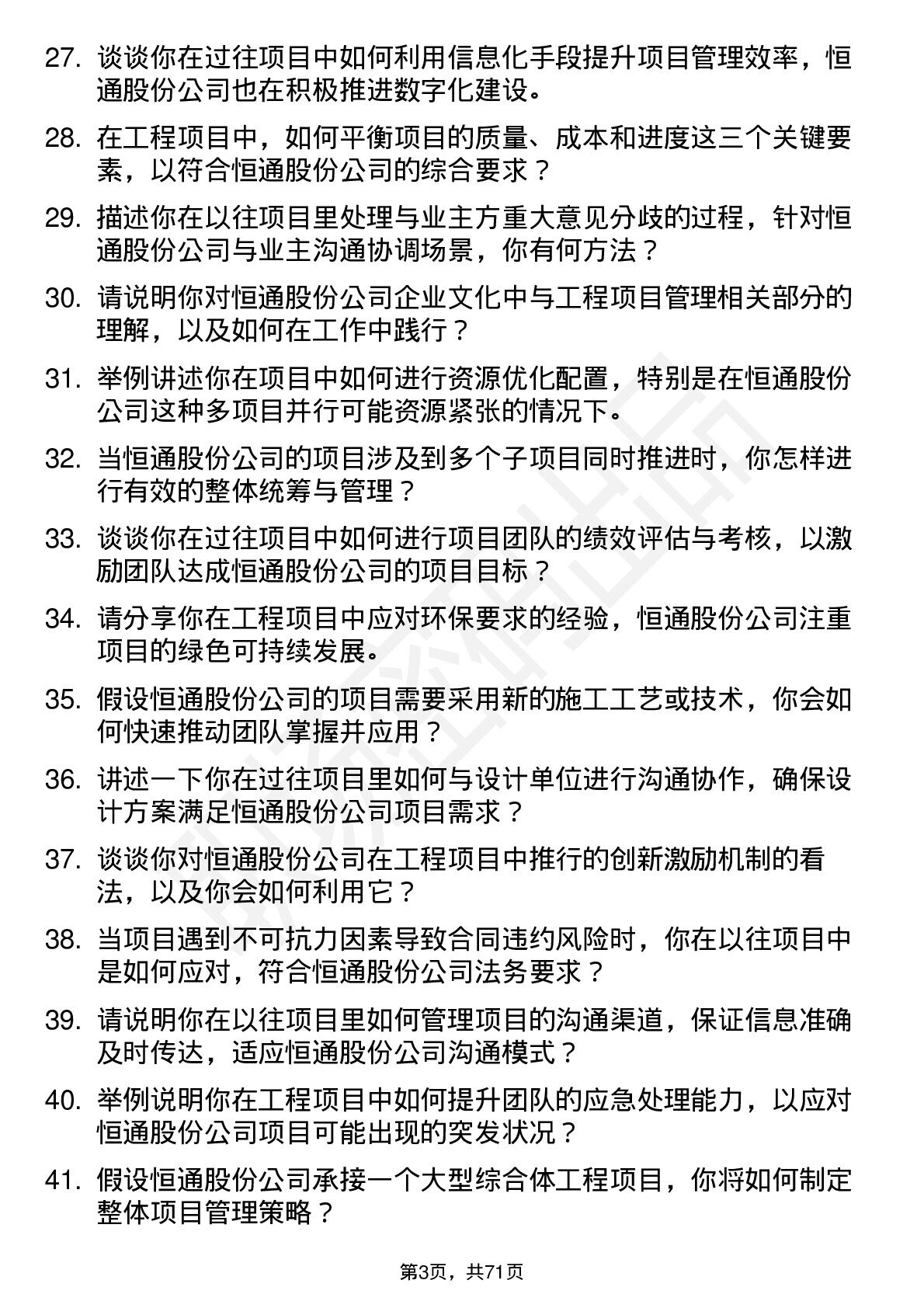 27. 谈谈你在过往项目中如何利用信息化手段提升项目管理效率，恒通股份公司也在积极推进数字化建设。

28. 在工程项目中，如何平衡项目的质量、成本和进度这三个关键要素，以符合恒通股份公司的综合要求？

29. 描述你在以往项目里处理与业主方重大意见分歧的过程，针对恒通股份公司与业主沟通协调场景，你有何方法？

30. 请说明你对恒通股份公司企业文化中与工程项目管理相关部分的理解，以及如何在工作中践行？

31. 举例讲述你在项目中如何进行资源优化配置，特别是在恒通股份公司这种多项目并行可能资源紧张的情况下。

32. 当恒通股份公司的项目涉及到多个子项目同时推进时，你怎样进行有效的整体统筹与管理？

33. 谈谈你在过往项目中如何进行项目团队的绩效评估与考核，以激励团队达成恒通股份公司的项目目标？

34. 请分享你在工程项目中应对环保要求的经验，恒通股份公司注重项目的绿色可持续发展。

35. 假设恒通股份公司的项目需要采用新的施工工艺或技术，你会如何快速推动团队掌握并应用？

36. 讲述一下你在过往项目里如何与设计单位进行沟通协作，确保设计方案满足恒通股份公司项目需求？

37. 谈谈你对恒通股份公司在工程项目中推行的创新激励机制的看法，以及你会如何利用它？

38. 当项目遇到不可抗力因素导致合同违约风险时，你在以往项目中是如何应对，符合恒通股份公司法务要求？

39. 请说明你在以往项目里如何管理项目的沟通渠道，保证信息准确及时传达，适应恒通股份公司沟通模式？

40. 举例说明你在工程项目中如何提升团队的应急处理能力，以应对恒通股份公司项目可能出现的突发状况？

41. 假设恒通股份公司承接一个大型综合体工程项目，你将如何制定整体项目管理策略？

第3页，共71页